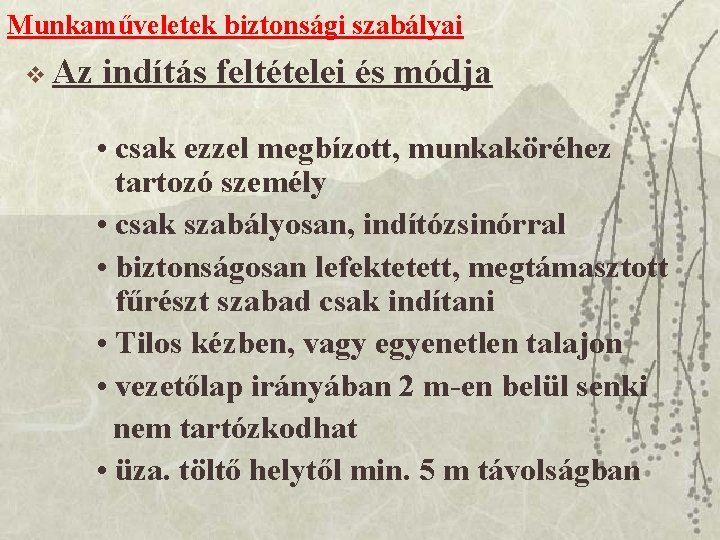 Munkaműveletek biztonsági szabályai

❖ Az indítás feltételei és módja

• csak ezzel megbízott, munkaköréhez tartozó személy

• csak szabályosan, indítózsinórral

• biztonságosan lefektetett, megtámasztott fűrészt szabad csak indítani

• Tilos kézben, vagy egyenetlen talajon

• vezetőlap irányában 2 m-en belül senki nem tartózkodhat

• üza. töltő helytől min. 5 m távolságban